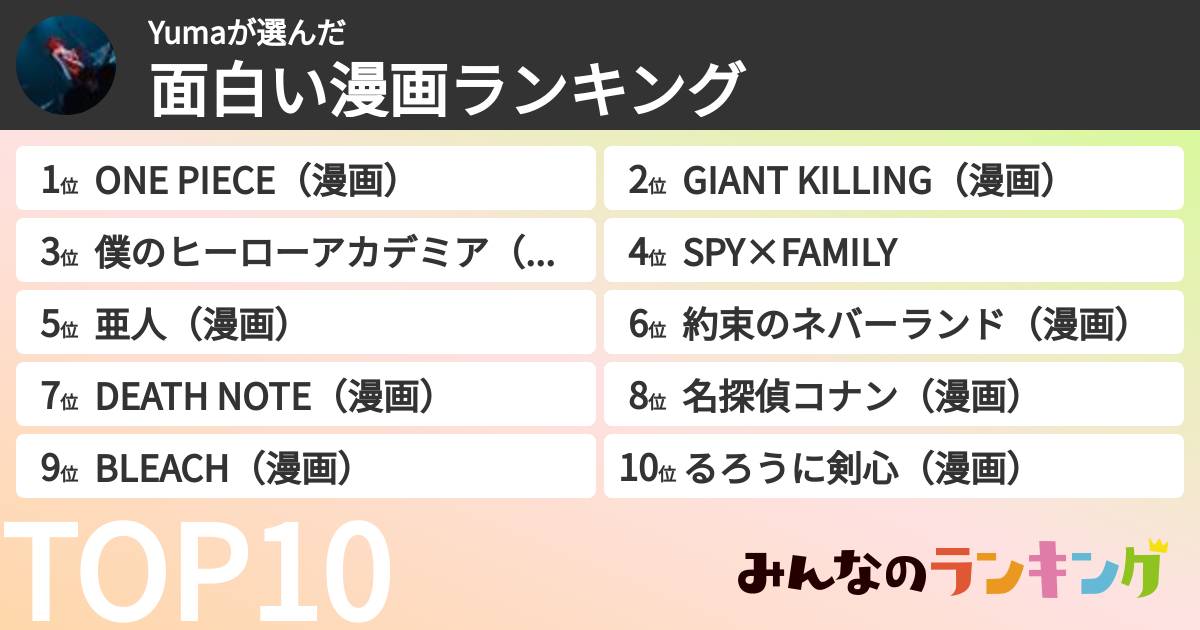 Yumaが選んだ
面白い漫画ランキング

1位 ONE PIECE（漫画）
2位 GIANT KILLING（漫画）
3位 僕のヒーローアカデミア（...
4位 SPY×FAMILY
5位 亜人（漫画）
6位 約束のネバーランド（漫画）
7位 DEATH NOTE（漫画）
8位 名探偵コナン（漫画）
9位 BLEACH（漫画）
10位 るろうに剣心（漫画）

TOP10

みんなのランキング